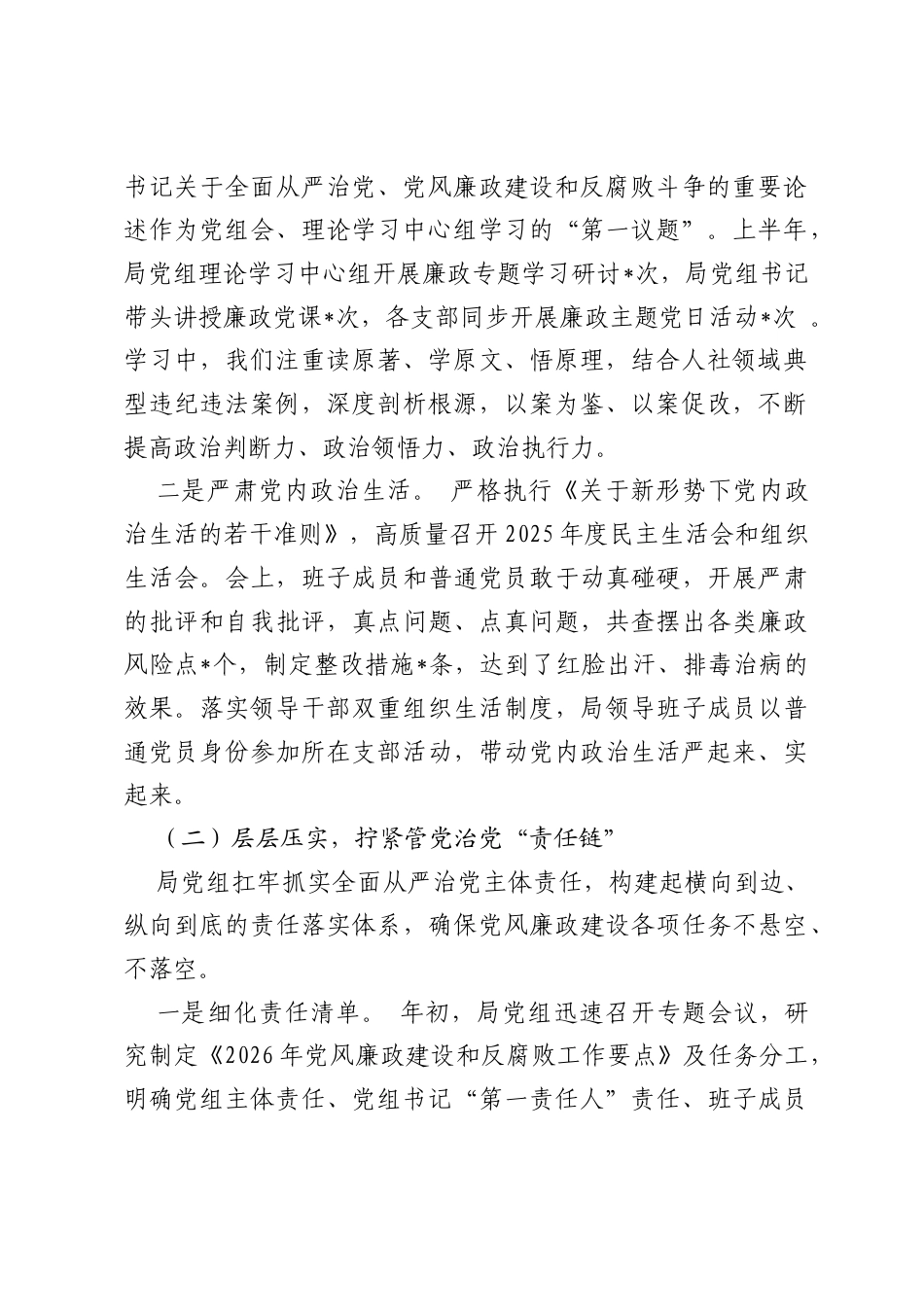 书记关于全面从严治党、党风廉政建设和反腐败斗争的重要论述作为党组会、理论学习中心组学习的“第一议题”。上半年，局党组理论学习中心组开展廉政专题学习研讨*次，局党组书记带头讲授廉政党课*次，各支部同步开展廉政主题党日活动*次。学习中，我们注重读原著、学原文、悟原理，结合人社领域典型违纪违法案例，深度剖析根源，以案为鉴、以案促改，不断提高政治判断力、政治领悟力、政治执行力。

二是严肃党内政治生活。严格执行《关于新形势下党内政治生活的若干准则》，高质量召开2025年度民主生活会和组织生活会。会上，班子成员和普通党员敢于动真碰硬，开展严肃的批评和自我批评，真点问题、点真问题，共查摆出各类廉政风险点*个，制定整改措施*条，达到了红脸出汗、排毒治病的效果。落实领导干部双重组织生活制度，局领导班子成员以普通党员身份参加所在支部活动，带动党内政治生活严起来、实起来。

（二）层层压实，拧紧管党治党“责任链”

局党组扛牢抓实全面从严治党主体责任，构建起横向到边、纵向到底的责任落实体系，确保党风廉政建设各项任务不悬空、不落空。

一是细化责任清单。年初，局党组迅速召开专题会议，研究制定《2026年党风廉政建设和反腐败工作要点》及任务分工，明确党组主体责任、党组书记“第一责任人”责任、班子成员